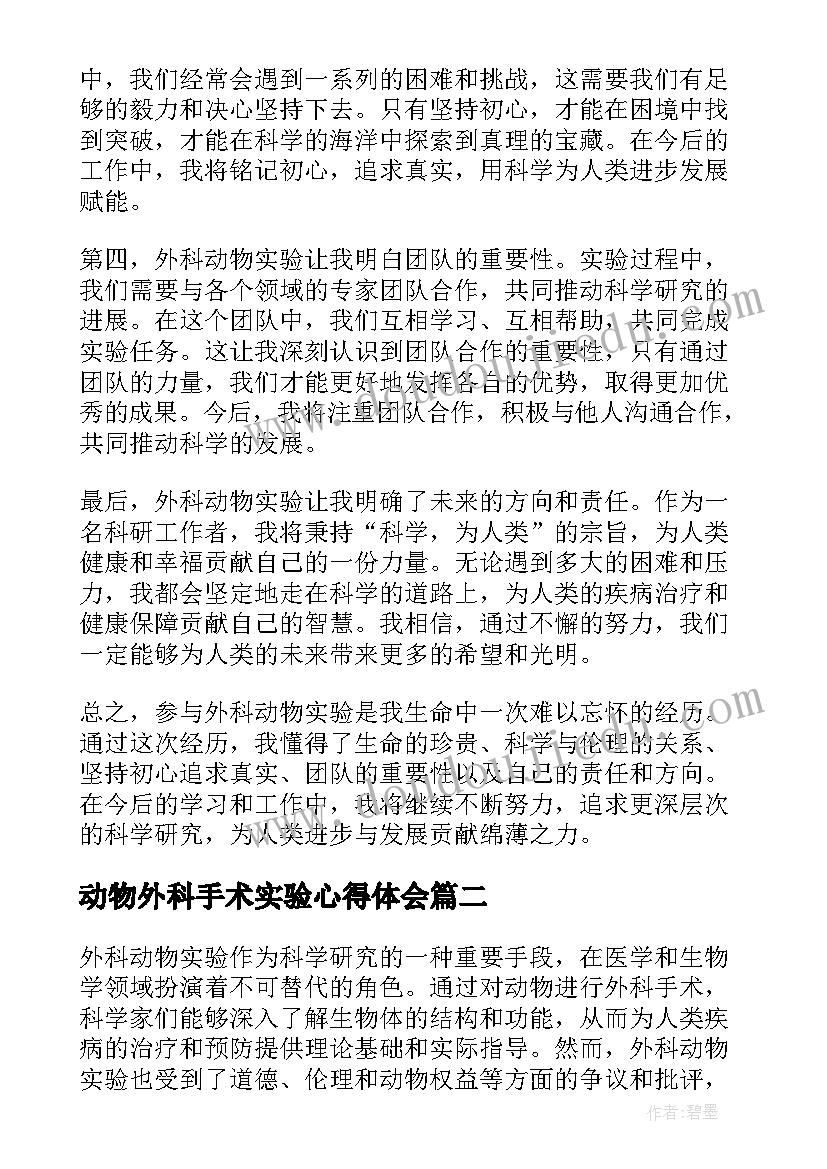 中，我们经常会遇到一系列的困难和挑战，这需要我们有足够的毅力和决心坚持下去。只有坚持初心，才能在困境中找到突破，才能在科学的海洋中探索到真理的宝藏。在今后的工作中，我将铭记初心，追求真实，用科学为人类进步发展赋能。

第四，外科动物实验让我明白团队的重要性。实验过程中，我们需要与各个领域的专家团队合作，共同推动科学研究的进展。在这个团队中，我们互相学习、互相帮助，共同完成实验任务。这让我深刻认识到团队合作的重要性，只有通过团队的力量，我们才能更好地发挥各自的优势，取得更加优秀的成果。今后，我将注重团队合作，积极与他人沟通合作，共同推动科学的发展。

最后，外科动物实验让我明确了未来的方向和责任。作为一名科研工作者，我将秉持“科学，为人类”的宗旨，为人类健康和幸福贡献自己的一份力量。无论遇到多大的困难和压力，我都会坚定地走在科学的道路上，为人类的疾病治疗和健康保障贡献自己的智慧。我相信，通过不懈的努力，我们一定能够为人类的未来带来更多的希望和光明。

总之，参与外科动物实验是我生命中一次难以忘怀的经历。通过这次经历，我懂得了生命的珍贵、科学与伦理的关系、坚持初心追求真实、团队的重要性以及自己的责任和方向。在今后的学习和工作中，我将继续不断努力，追求更深层次的科学研究，为人类进步与发展贡献绵薄之力。

动物外科手术实验心得体会篇二

外科动物实验作为科学研究的一种重要手段，在医学和生物学领域扮演着不可替代的角色。通过对动物进行外科手术，科学家们能够深入了解生物体的结构和功能，从而为人类疾病的治疗和预防提供理论基础和实际指导。然而，外科动物实验也受到了道德、伦理和动物权益等方面的争议和批评，

作者:碧墨